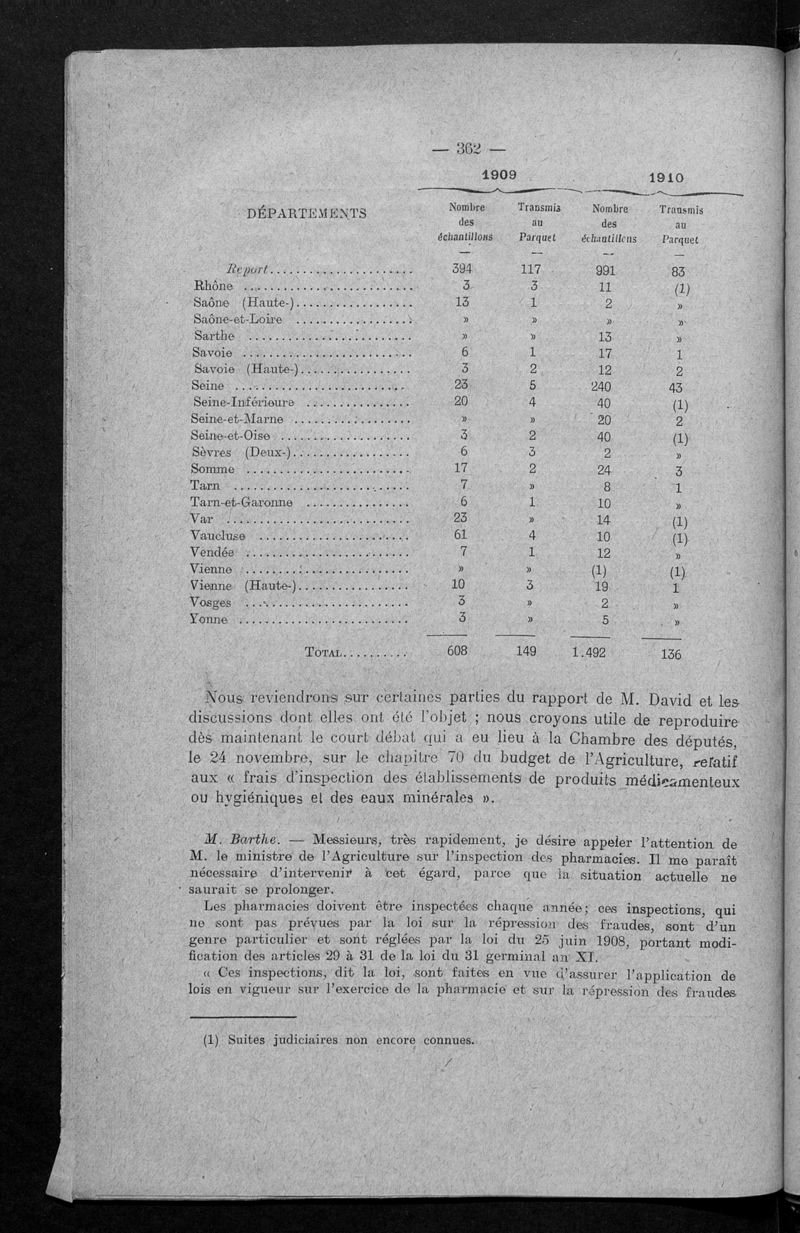 — 362 —

| DÉPARTEMENTS | 1909 Nombre des échantillons | 1909 Transmis au Parquet | 1910 Nombre des échantillons | 1910 Transmis au Parquet |
|---|---|---|---|---|
| Report | 394 | 117 | 991 | 83 |
| Rhône | 3 | 3 | 11 | (1) |
| Saône (Haute-) | 13 | 1 | 2 | » |
| Saône-et-Loire | » | » | » | » |
| Sarthe | » | » | 13 | » |
| Savoie | 6 | 1 | 17 | 1 |
| Savoie (Haute-) | 3 | 2 | 12 | 2 |
| Seine | 23 | 5 | 240 | 43 |
| Seine-Inférieure | 20 | 4 | 40 | (1) |
| Seine-et-Marne | » | » | 20 | 2 |
| Seine-et-Oise | 3 | 2 | 40 | (1) |
| Sèvres (Deux-) | 6 | 3 | 2 | » |
| Somme | 17 | 2 | 24 | 3 |
| Tarn | 7 | » | 8 | 1 |
| Tarn-et-Garonne | 6 | 1 | 10 | » |
| Var | 23 | » | 14 | (1) |
| Vaucluse | 61 | 4 | 10 | (1) |
| Vendée | 7 | 1 | 12 | » |
| Vienne | » | » | (1) | (1) |
| Vienne (Haute-) | 10 | 3 | 19 | 1 |
| Vosges | 3 | » | 2 | » |
| Yonne | 3 | » | 5 | » |
| TOTAL | 608 | 149 | 1.492 | 136 |

Nous reviendrons sur certaines parties du rapport de M. David et les discussions dont elles ont été l'objet ; nous croyons utile de reproduire dès maintenant le court débat qui a eu lieu à la Chambre des députés, le 24 novembre, sur le chapitre 70 du budget de l'Agriculture, relatif aux « frais d'inspection des établissements de produits médicamenteux ou hygiéniques et des eaux minérales ».

M. Barthe. — Messieurs, très rapidement, je désire appeler l'attention de M. le ministre de l'Agriculture sur l'inspection des pharmacies. Il me paraît nécessaire d'intervenir à cet égard, parce que la situation actuelle ne saurait se prolonger.

Les pharmacies doivent être inspectées chaque année; ces inspections, qui ne sont pas prévues par la loi sur la répression des fraudes, sont d'un genre particulier et sont réglées par la loi du 25 juin 1908, portant modification des articles 29 à 31 de la loi du 31 germinal an XI.

« Ces inspections, dit la loi, sont faites en vue d'assurer l'application de lois en vigueur sur l'exercice de la pharmacie et sur la répression des fraudes

(1) Suites judiciaires non encore connues.